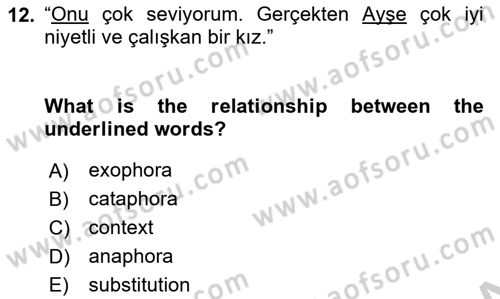 12. “Onu çok seviyorum. Gerçekten Ayşe çok iyi niyetli ve çalışkan bir kız.”

What is the relationship between the underlined words?

A) exophora
B) cataphora
C) context
D) anaphora
E) substitution

www.aofsoru.com